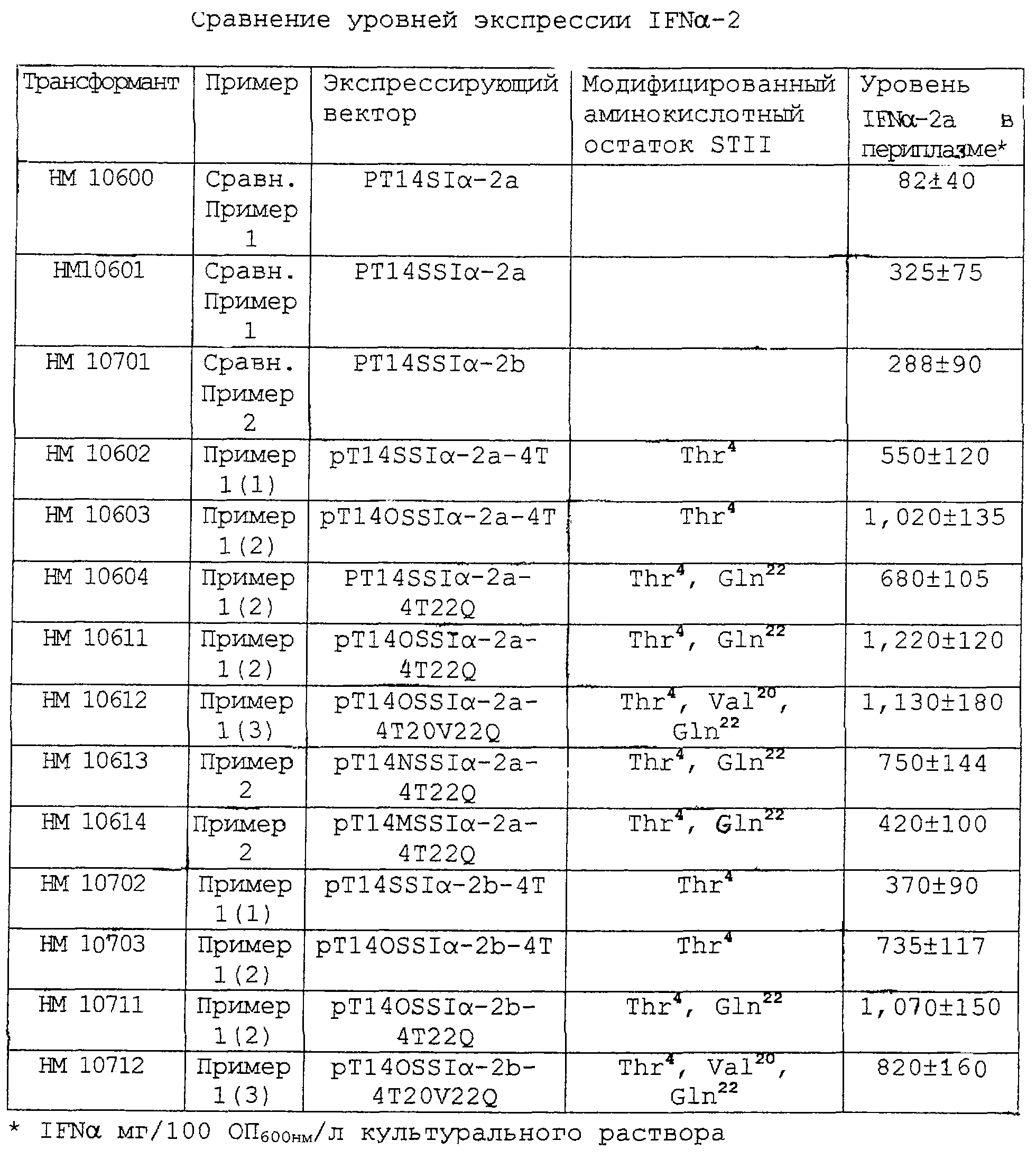 Сравнение уровней экспрессии IFNα-2

| Трансформант | Пример | Экспрессирующий вектор | Модифицированный аминокислотный остаток STII | Уровень IFNα-2a в периплазме* |
|---|---|---|---|---|
| HM 10600 | Сравн. Пример 1 | PT14SIα-2a | | 82±40 |
| HM10601 | Сравн. Пример 1 | PT14SSIα-2a | | 325±75 |
| HM 10701 | Сравн. Пример 2 | PT14SSIα-2b | | 288±90 |
| HM 10602 | Пример 1(1) | pT14SSIα-2a-4T | $Thr^4$ | 550±120 |
| HM 10603 | Пример 1(2) | pT14OSSIα-2a-4T | $Thr^4$ | 1,020±135 |
| HM 10604 | Пример 1(2) | PT14SSIα-2a-4T22Q | $Thr^4$, $Gln^{22}$ | 680±105 |
| HM 10611 | Пример 1(2) | pT14OSSIα-2a-4T22Q | $Thr^4$, $Gln^{22}$ | 1,220±120 |
| HM 10612 | Пример 1(3) | pT14OSSIα-2a-4T20V22Q | $Thr^4$, $Val^{20}$, $Gln^{22}$ | 1,130±180 |
| HM 10613 | Пример 2 | pT14NSSIα-2a-4T22Q | $Thr^4$, $Gln^{22}$ | 750±144 |
| HM 10614 | Пример 2 | pT14MSSIα-2a-4T22Q | $Thr^4$, $Gln^{22}$ | 420±100 |
| HM 10702 | Пример 1(1) | pT14SSIα-2b-4T | $Thr^4$ | 370±90 |
| HM 10703 | Пример 1(2) | pT14OSSIα-2b-4T | $Thr^4$ | 735±117 |
| HM 10711 | Пример 1(2) | pT14OSSIα-2b-4T22Q | $Thr^4$, $Gln^{22}$ | 1,070±150 |
| HM 10712 | Пример 1(3) | pT14OSSIα-2b-4T20V22Q | $Thr^4$, $Val^{20}$, $Gln^{22}$ | 820±160 |

* IFNα мг/100 $ОП_{600нм}$/л культурального раствора